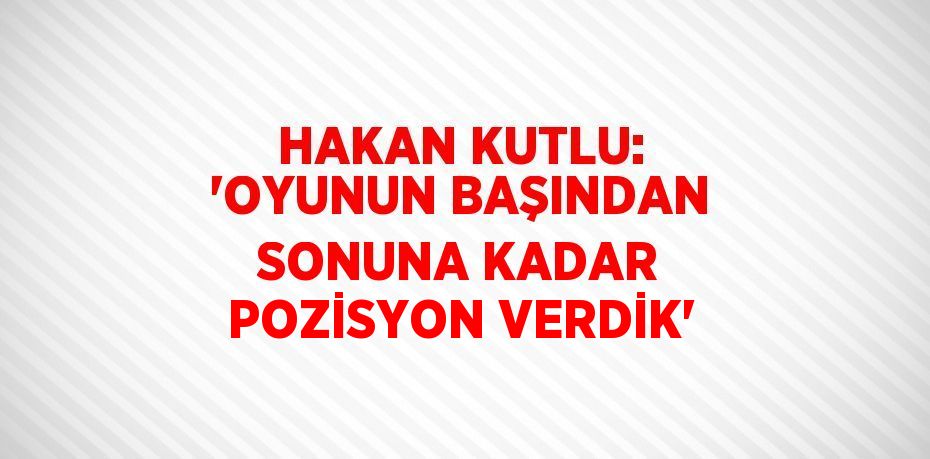 HAKAN KUTLU: 'OYUNUN BAŞINDAN SONUNA KADAR POZİSYON VERDİK'